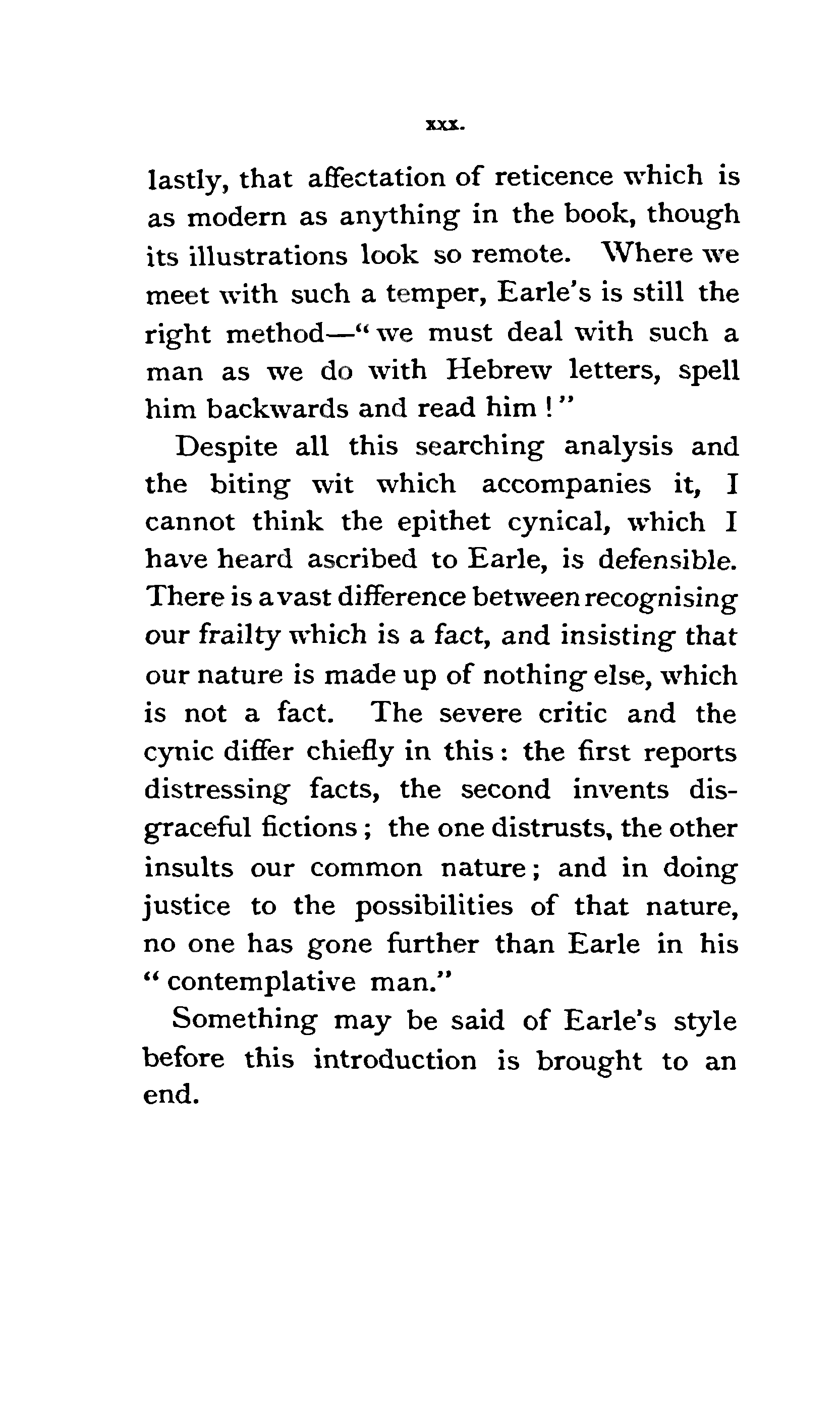 xxx.

lastly, that affectation of reticence which is as modern as anything in the book, though its illustrations look so remote. Where we meet with such a temper, Earle's is still the right method—"we must deal with such a man as we do with Hebrew letters, spell him backwards and read him!"

Despite all this searching analysis and the biting wit which accompanies it, I cannot think the epithet cynical, which I have heard ascribed to Earle, is defensible. There is a vast difference between recognising our frailty which is a fact, and insisting that our nature is made up of nothing else, which is not a fact. The severe critic and the cynic differ chiefly in this: the first reports distressing facts, the second invents disgraceful fictions; the one distrusts, the other insults our common nature; and in doing justice to the possibilities of that nature, no one has gone further than Earle in his "contemplative man."

Something may be said of Earle's style before this introduction is brought to an end.